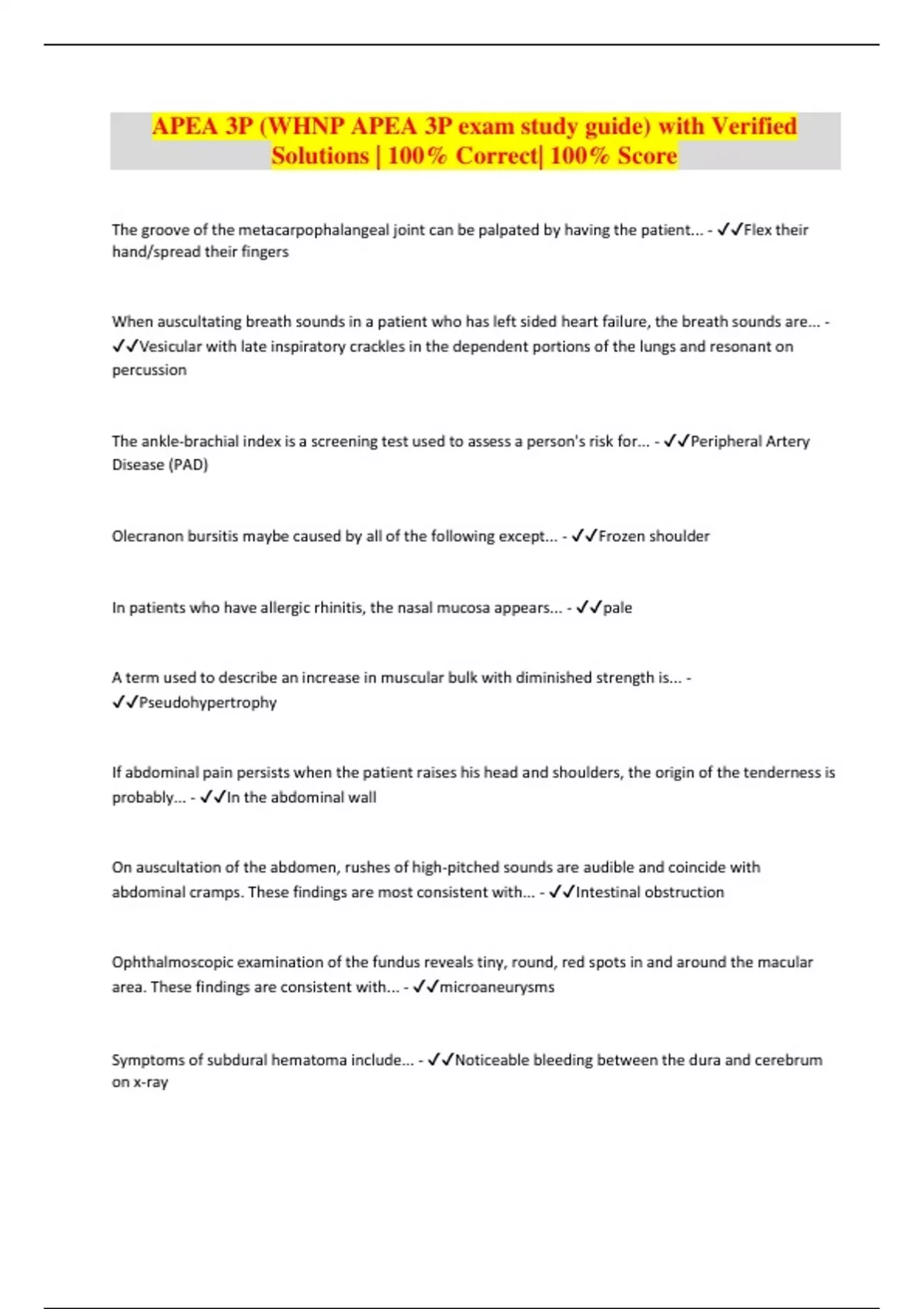 APEA 3P (WHNP APEA 3P exam study guide) with Verified Solutions | 100% Correct| 100% Score

The groove of the metacarpophalangeal joint can be palpated by having the patient... - ✓✓Flex their hand/spread their fingers

When auscultating breath sounds in a patient who has left sided heart failure, the breath sounds are... - ✓✓Vesicular with late inspiratory crackles in the dependent portions of the lungs and resonant on percussion

The ankle-brachial index is a screening test used to assess a person's risk for... - ✓✓Peripheral Artery Disease (PAD)

Olecranon bursitis maybe caused by all of the following except... - ✓✓Frozen shoulder

In patients who have allergic rhinitis, the nasal mucosa appears... - ✓✓pale

A term used to describe an increase in muscular bulk with diminished strength is... - ✓✓Pseudohypertrophy

If abdominal pain persists when the patient raises his head and shoulders, the origin of the tenderness is probably... - ✓✓In the abdominal wall

On auscultation of the abdomen, rushes of high-pitched sounds are audible and coincide with abdominal cramps. These findings are most consistent with... - ✓✓Intestinal obstruction

Ophthalmoscopic examination of the fundus reveals tiny, round, red spots in and around the macular area. These findings are consistent with... - ✓✓microaneurysms

Symptoms of subdural hematoma include... - ✓✓Noticeable bleeding between the dura and cerebrum on x-ray